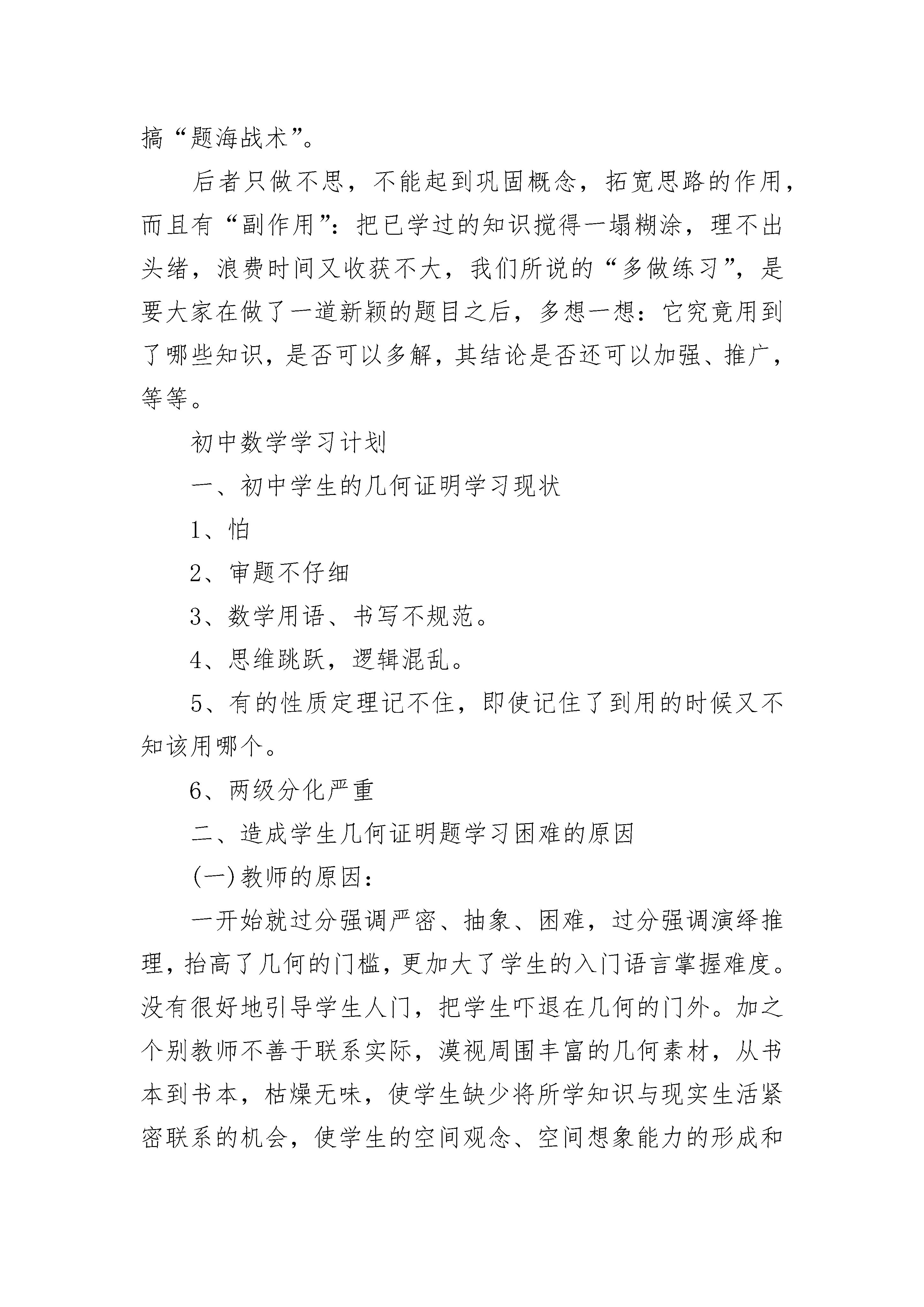 搞“题海战术”。

后者只做不思，不能起到巩固概念，拓宽思路的作用，而且有“副作用”：把已学过的知识搅得一塌糊涂，理不出头绪，浪费时间又收获不大，我们所说的“多做练习”，是要大家在做了一道新颖的题目之后，多想一想：它究竟用到了哪些知识，是否可以多解，其结论是否还可以加强、推广，等等。

初中数学学习计划

一、初中学生的几何证明学习现状

1、怕

2、审题不仔细

3、数学用语、书写不规范。

4、思维跳跃，逻辑混乱。

5、有的性质定理记不住，即使记住了到用的时候又不知该用哪个。

6、两级分化严重

二、造成学生几何证明题学习困难的原因

(一)教师的原因：

一开始就过分强调严密、抽象、困难，过分强调演绎推理，抬高了几何的门槛，更加大了学生的入门语言掌握难度。没有很好地引导学生人门，把学生吓退在几何的门外。加之个别教师不善于联系实际，漠视周围丰富的几何素材，从书本到书本，枯燥无味，使学生缺少将所学知识与现实生活紧密联系的机会，使学生的空间观念、空间想象能力的形成和